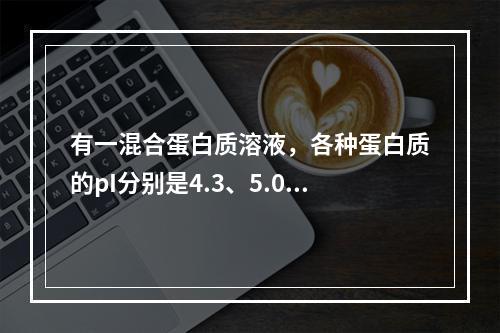 有一混合蛋白质溶液，各种蛋白质的pI分别是4.3、5.0…